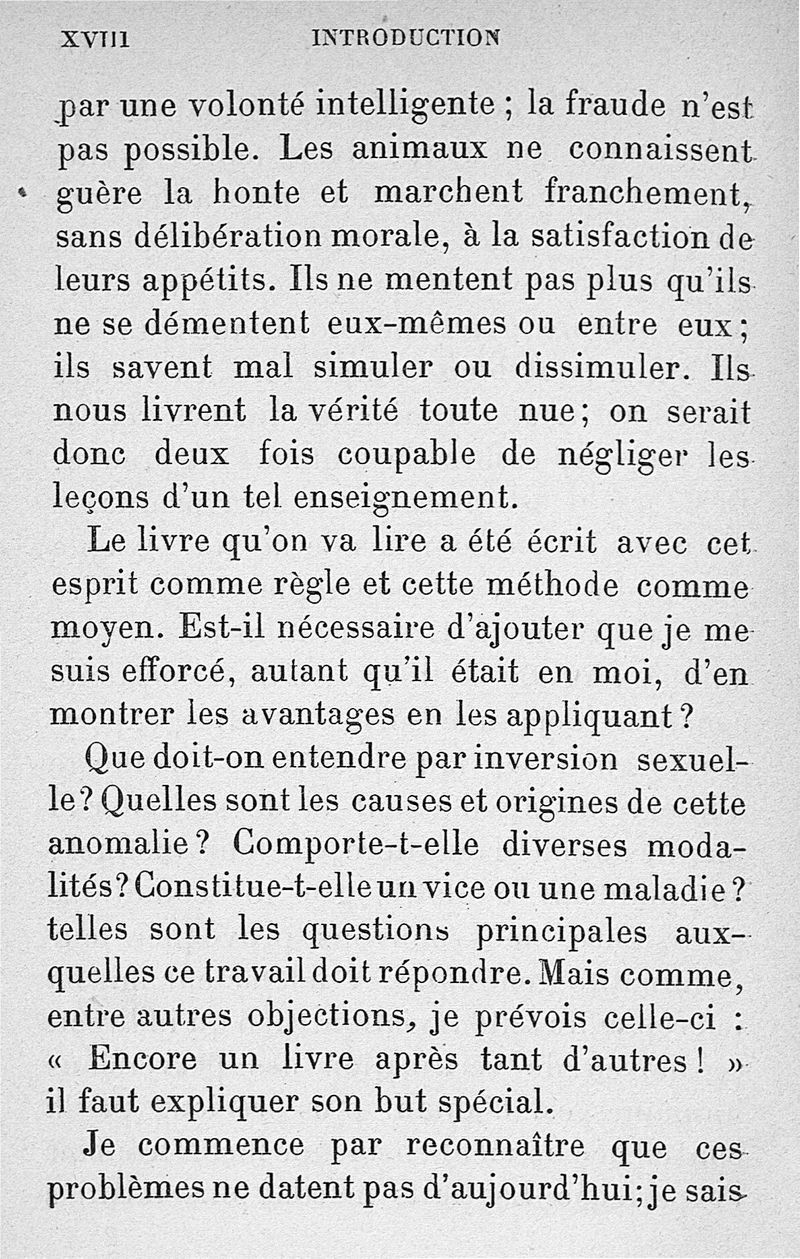 XVIII INTRODUCTION

par une volonté intelligente ; la fraude n'est pas possible. Les animaux ne connaissent guère la honte et marchent franchement, sans délibération morale, à la satisfaction de leurs appétits. Ils ne mentent pas plus qu'ils ne se démentent eux-mêmes ou entre eux ; ils savent mal simuler ou dissimuler. Ils nous livrent la vérité toute nue ; on serait donc deux fois coupable de négliger les leçons d'un tel enseignement.

Le livre qu'on va lire a été écrit avec cet esprit comme règle et cette méthode comme moyen. Est-il nécessaire d'ajouter que je me suis efforcé, autant qu'il était en moi, d'en montrer les avantages en les appliquant ?

Que doit-on entendre par inversion sexuelle ? Quelles sont les causes et origines de cette anomalie ? Comporte-t-elle diverses modalités ? Constitue-t-elle un vice ou une maladie ? telles sont les questions principales auxquelles ce travail doit répondre. Mais comme, entre autres objections, je prévois celle-ci : « Encore un livre après tant d'autres ! » il faut expliquer son but spécial.

Je commence par reconnaître que ces problèmes ne datent pas d'aujourd'hui ; je sais